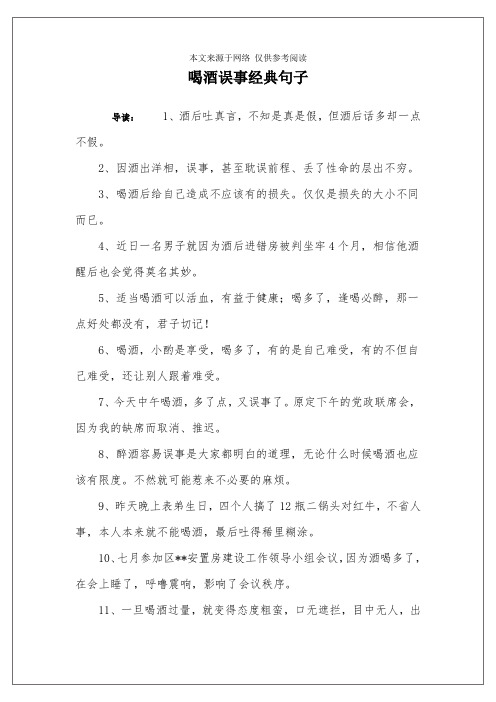 本文来源于网络 仅供参考阅读

喝酒误事经典句子

导读： 1、酒后吐真言，不知是真是假，但酒后话多却一点不假。

2、因酒出洋相，误事，甚至耽误前程、丢了性命的层出不穷。

3、喝酒后给自己造成不应该有的损失。仅仅是损失的大小不同而已。

4、近日一名男子就因为酒后进错房被判坐牢4个月，相信他酒醒后也会觉得莫名其妙。

5、适当喝酒可以活血，有益于健康；喝多了，逢喝必醉，那一点好处都没有，君子切记！

6、喝酒，小酌是享受，喝多了，有的是自己难受，有的不但自己难受，还让别人跟着难受。

7、今天中午喝酒，多了点，又误事了。原定下午的党政联席会，因为我的缺席而取消、推迟。

8、醉酒容易误事是大家都明白的道理，无论什么时候喝酒也应该有限度。不然就可能惹来不必要的麻烦。

9、昨天晚上表弟生日，四个人搞了12瓶二锅头对红牛，不省人事，本人本来就不能喝酒，最后吐得稀里糊涂。

10、七月参加区**安置房建设工作领导小组会议，因为酒喝多了，在会上睡了，呼噜震响，影响了会议秩序。

11、一旦喝酒过量，就变得态度粗蛮，口无遮拦，目中无人，出